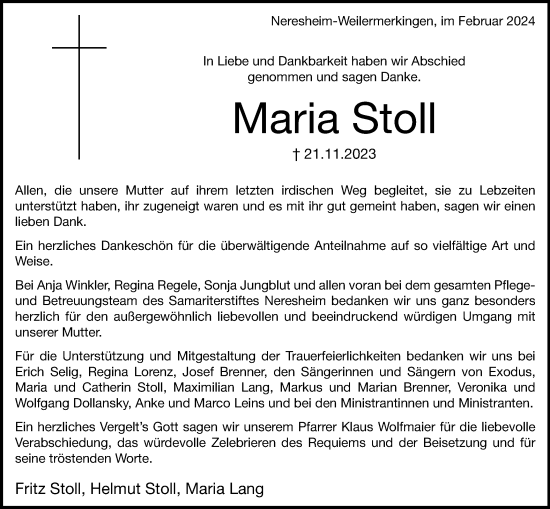 Neresheim-Weilermerkingen, im Februar 2024

In Liebe und Dankbarkeit haben wir Abschied genommen und sagen Danke.

Maria Stoll

† 21.11.2023

Allen, die unsere Mutter auf ihrem letzten irdischen Weg begleitet, sie zu Lebzeiten unterstützt haben, ihr zugeneigt waren und es mit ihr gut gemeint haben, sagen wir einen lieben Dank.

Ein herzliches Dankeschön für die überwältigende Anteilnahme auf so vielfältige Art und Weise.

Bei Anja Winkler, Regina Regele, Sonja Jungblut und allen voran bei dem gesamten Pflege- und Betreuungsteam des Samariterstiftes Neresheim bedanken wir uns ganz besonders herzlich für den außergewöhnlich liebevollen und beeindruckend würdigen Umgang mit unserer Mutter.

Für die Unterstützung und Mitgestaltung der Trauerfeierlichkeiten bedanken wir uns bei Erich Selig, Regina Lorenz, Josef Brenner, den Sängerinnen und Sängern von Exodus, Maria und Catherin Stoll, Maximilian Lang, Markus und Marian Brenner, Veronika und Wolfgang Dollansky, Anke und Marco Leins und bei den Ministrantinnen und Ministranten.

Ein herzliches Vergelt's Gott sagen wir unserem Pfarrer Klaus Wolfmaier für die liebevolle Verabschiedung, das würdevolle Zelebrieren des Requiems und der Beisetzung und für seine tröstenden Worte.

Fritz Stoll, Helmut Stoll, Maria Lang